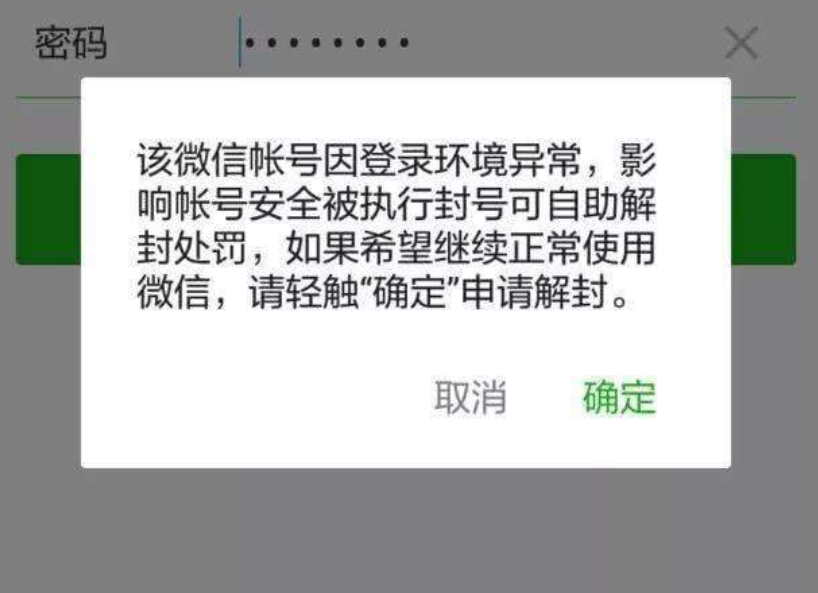 密码 ••••••••

该微信帐号因登录环境异常，影响帐号安全被执行封号可自助解封处罚，如果希望继续正常使用微信，请轻触“确定”申请解封。

取消 确定